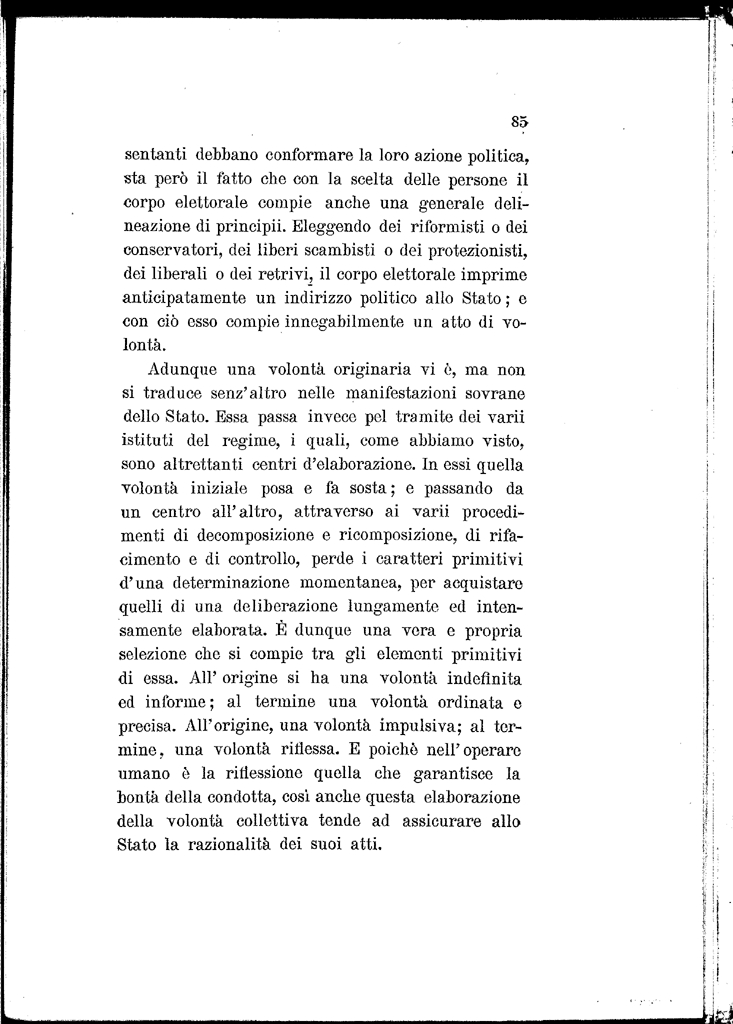 85

sentanti debbano conformare la loro azione politica, sta però il fatto che con la scelta delle persone il corpo elettorale compie anche una generale delineazione di principii. Eleggendo dei riformisti o dei conservatori, dei liberi scambisti o dei protezionisti, dei liberali o dei retrivi, il corpo elettorale imprime anticipatamente un indirizzo politico allo Stato; e con ciò esso compie innegabilmente un atto di volontà.

Adunque una volontà originaria vi è, ma non si traduce senz'altro nelle manifestazioni sovrane dello Stato. Essa passa invece pel tramite dei varii istituti del regime, i quali, come abbiamo visto, sono altrettanti centri d'elaborazione. In essi quella volontà iniziale posa e fa sosta; e passando da un centro all'altro, attraverso ai varii procedimenti di decomposizione e ricomposizione, di rifacimento e di controllo, perde i caratteri primitivi d'una determinazione momentanea, per acquistare quelli di una deliberazione lungamente ed intensamente elaborata. È dunque una vera e propria selezione che si compie tra gli elementi primitivi di essa. All' origine si ha una volontà indefinita ed informe; al termine una volontà ordinata e precisa. All'origine, una volontà impulsiva; al termine, una volontà riflessa. E poichè nell'operare umano è la riflessione quella che garantisce la bontà della condotta, così anche questa elaborazione della volontà collettiva tende ad assicurare allo Stato la razionalità dei suoi atti.